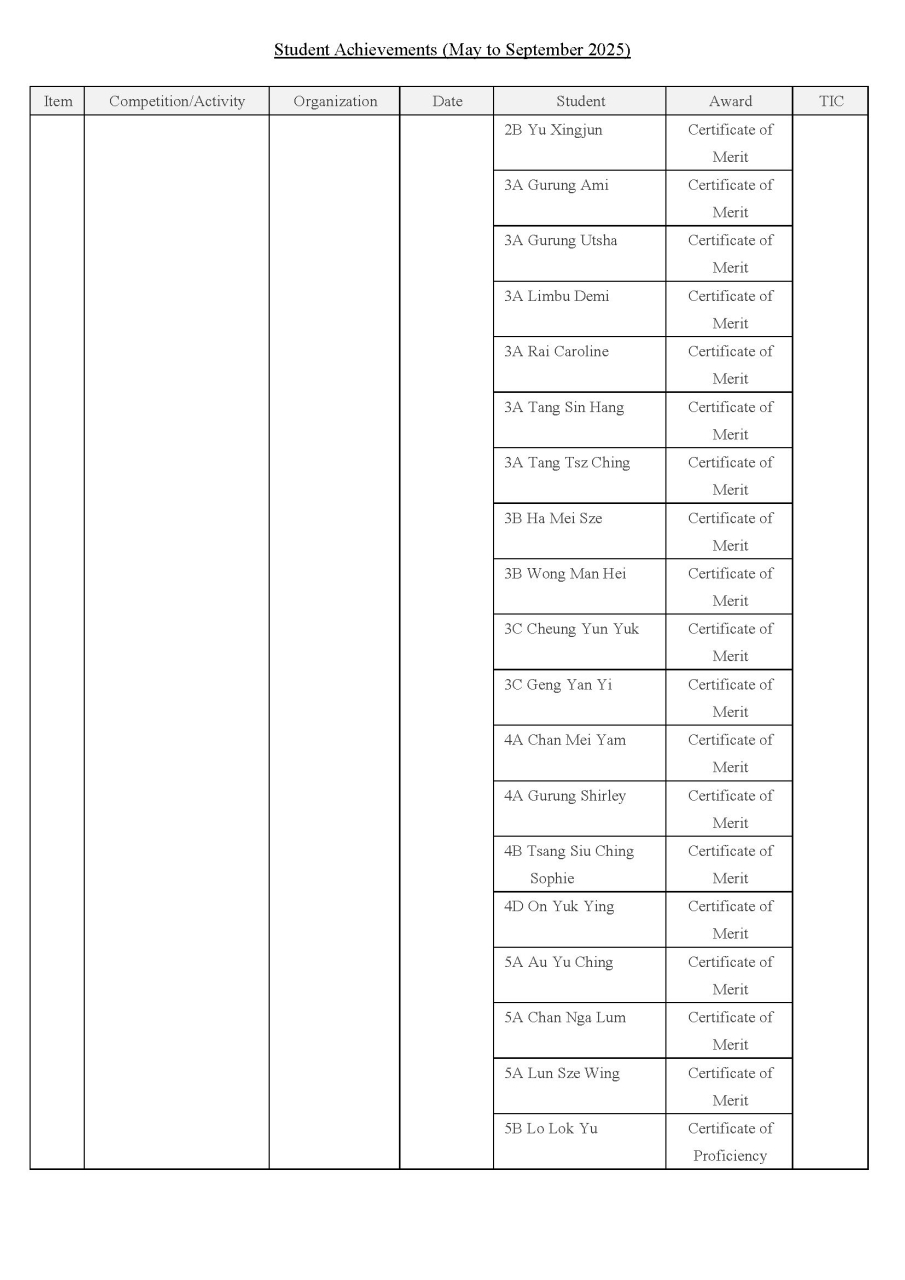 Student Achievements (May to September 2025)

| Item | Competition/Activity | Organization | Date | Student | Award | TIC |
|---|---|---|---|---|---|---|
| | | | | 2B Yu Xingjun | Certificate of Merit | |
| | | | | 3A Gurung Ami | Certificate of Merit | |
| | | | | 3A Gurung Utsha | Certificate of Merit | |
| | | | | 3A Limbu Demi | Certificate of Merit | |
| | | | | 3A Rai Caroline | Certificate of Merit | |
| | | | | 3A Tang Sin Hang | Certificate of Merit | |
| | | | | 3A Tang Tsz Ching | Certificate of Merit | |
| | | | | 3B Ha Mei Sze | Certificate of Merit | |
| | | | | 3B Wong Man Hei | Certificate of Merit | |
| | | | | 3C Cheung Yun Yuk | Certificate of Merit | |
| | | | | 3C Geng Yan Yi | Certificate of Merit | |
| | | | | 4A Chan Mei Yam | Certificate of Merit | |
| | | | | 4A Gurung Shirley | Certificate of Merit | |
| | | | | 4B Tsang Siu Ching Sophie | Certificate of Merit | |
| | | | | 4D On Yuk Ying | Certificate of Merit | |
| | | | | 5A Au Yu Ching | Certificate of Merit | |
| | | | | 5A Chan Nga Lum | Certificate of Merit | |
| | | | | 5A Lun Sze Wing | Certificate of Merit | |
| | | | | 5B Lo Lok Yu | Certificate of Proficiency | |